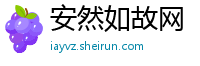 安然如故网
iayvz.sheirun.com